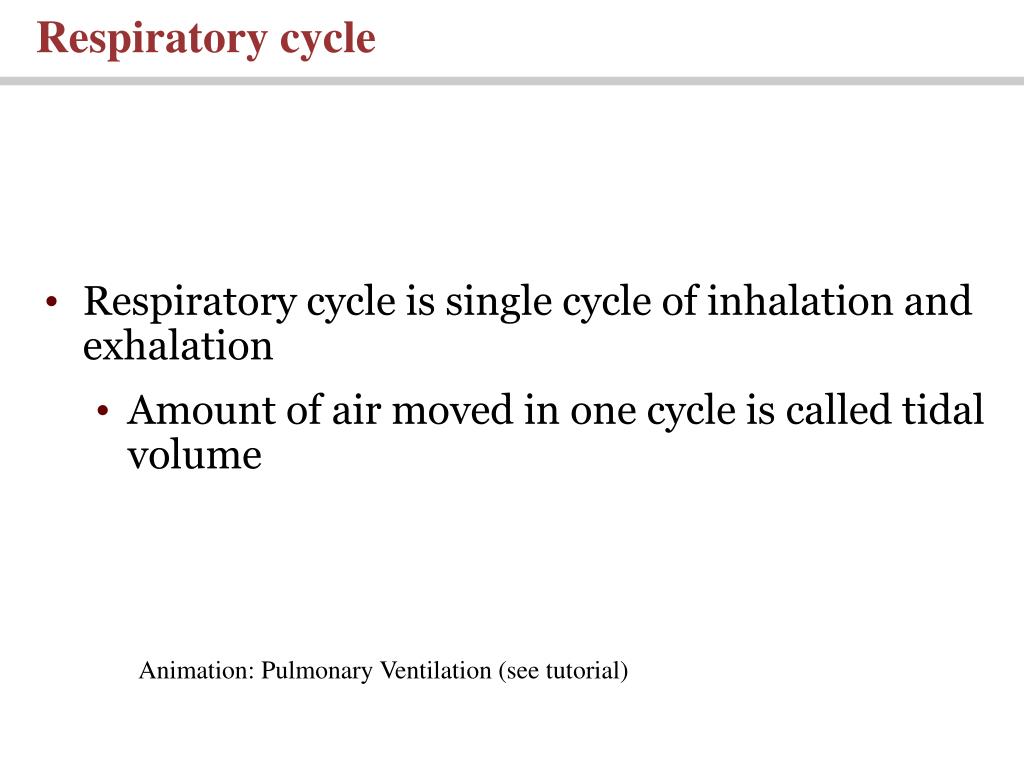 Respiratory cycle

• Respiratory cycle is single cycle of inhalation and exhalation
  • Amount of air moved in one cycle is called tidal volume

Animation: Pulmonary Ventilation (see tutorial)